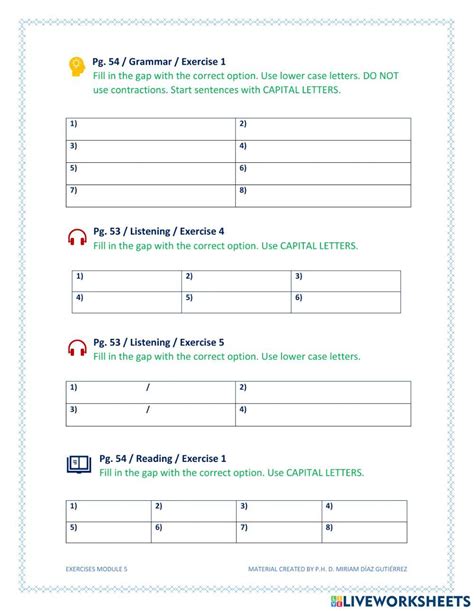 Pg. 54 / Grammar / Exercise 1
Fill in the gap with the correct option. Use lower case letters. DO NOT use contractions. Start sentences with CAPITAL LETTERS.

| 1) | 2) |
|---|---|
| 3) | 4) |
| 5) | 6) |
| 7) | 8) |

Pg. 53 / Listening / Exercise 4
Fill in the gap with the correct option. Use CAPITAL LETTERS.

| 1) | 2) | 3) |
|---|---|---|
| 4) | 5) | 6) |

Pg. 53 / Listening / Exercise 5
Fill in the gap with the correct option. Use lower case letters.

| 1) / | 2) |
|---|---|
| 3) / | 4) |

Pg. 54 / Reading / Exercise 1
Fill in the gap with the correct option. Use CAPITAL LETTERS.

| 1) | 2) | 3) | 4) |
|---|---|---|---|
| 5) | 6) | 7) | 8) |

EXERCISES MODULE 5

MATERIAL CREATED BY P.H. D. MIRIAM DÍAZ GUTIÉRREZ

LIVEWORKSHEETS